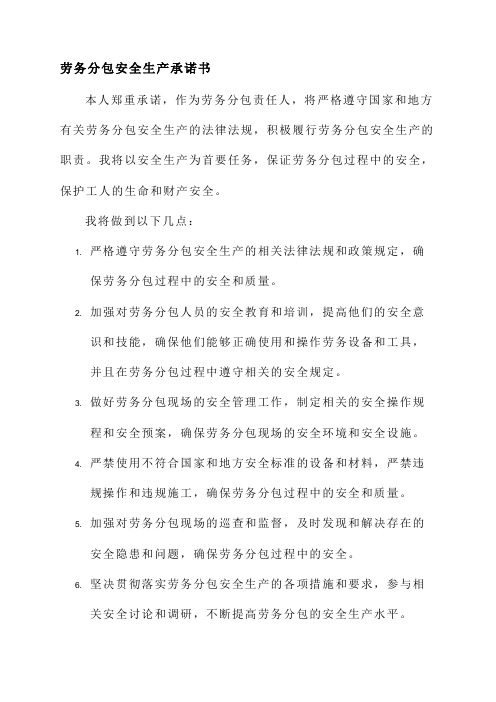 劳务分包安全生产承诺书

本人郑重承诺，作为劳务分包责任人，将严格遵守国家和地方有关劳务分包安全生产的法律法规，积极履行劳务分包安全生产的职责。我将以安全生产为首要任务，保证劳务分包过程中的安全，保护工人的生命和财产安全。

我将做到以下几点：

1. 严格遵守劳务分包安全生产的相关法律法规和政策规定，确保劳务分包过程中的安全和质量。

2. 加强对劳务分包人员的安全教育和培训，提高他们的安全意识和技能，确保他们能够正确使用和操作劳务设备和工具，并且在劳务分包过程中遵守相关的安全规定。

3. 做好劳务分包现场的安全管理工作，制定相关的安全操作规程和安全预案，确保劳务分包现场的安全环境和安全设施。

4. 严禁使用不符合国家和地方安全标准的设备和材料，严禁违规操作和违规施工，确保劳务分包过程中的安全和质量。

5. 加强对劳务分包现场的巡查和监督，及时发现和解决存在的安全隐患和问题，确保劳务分包过程中的安全。

6. 坚决贯彻落实劳务分包安全生产的各项措施和要求，参与相关安全讨论和调研，不断提高劳务分包的安全生产水平。